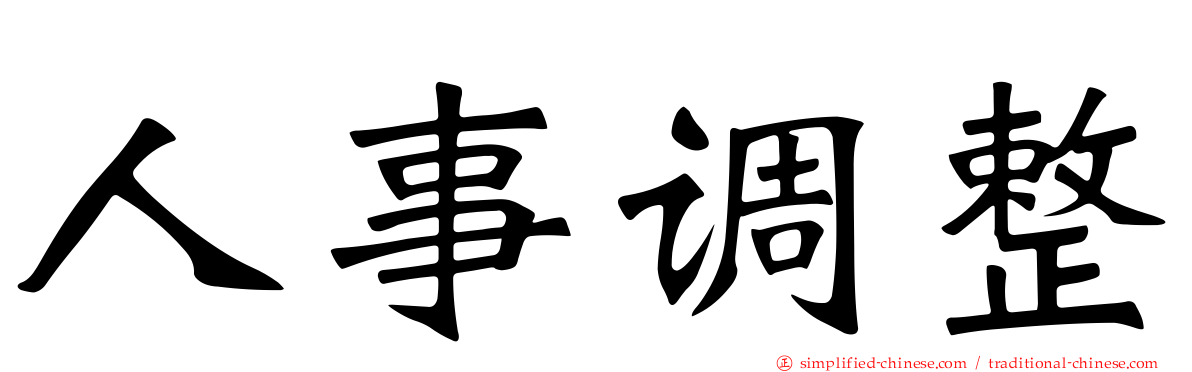 人事调整

㊣ simplified-chinese.com / traditional-chinese.com